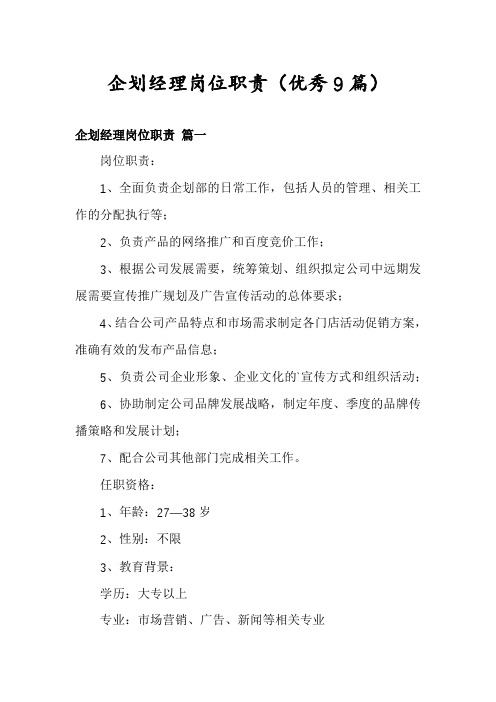 企划经理岗位职责（优秀9篇）

企划经理岗位职责 篇一

岗位职责：

1、全面负责企划部的日常工作，包括人员的管理、相关工作的分配执行等；

2、负责产品的网络推广和百度竞价工作；

3、根据公司发展需要，统筹策划、组织拟定公司中远期发展需要宣传推广规划及广告宣传活动的总体要求；

4、结合公司产品特点和市场需求制定各门店活动促销方案，准确有效的发布产品信息；

5、负责公司企业形象、企业文化的`宣传方式和组织活动；

6、协助制定公司品牌发展战略，制定年度、季度的品牌传播策略和发展计划；

7、配合公司其他部门完成相关工作。

任职资格：

1、年龄：27—38岁

2、性别：不限

3、教育背景：

学历：大专以上

专业：市场营销、广告、新闻等相关专业